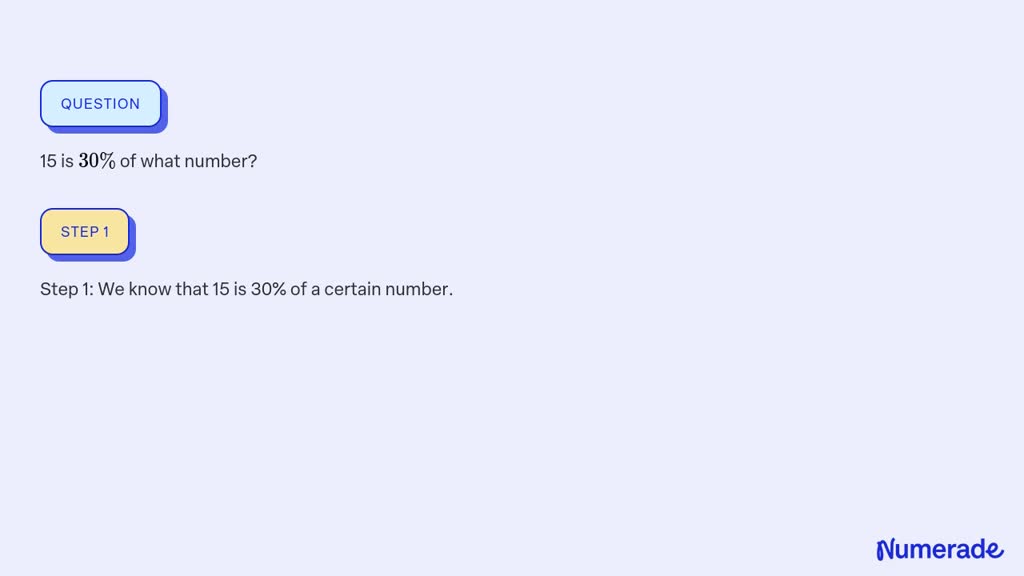 QUESTION

15 is $30\%$ of what number?

STEP 1

Step 1: We know that 15 is 30% of a certain number.

Numerade